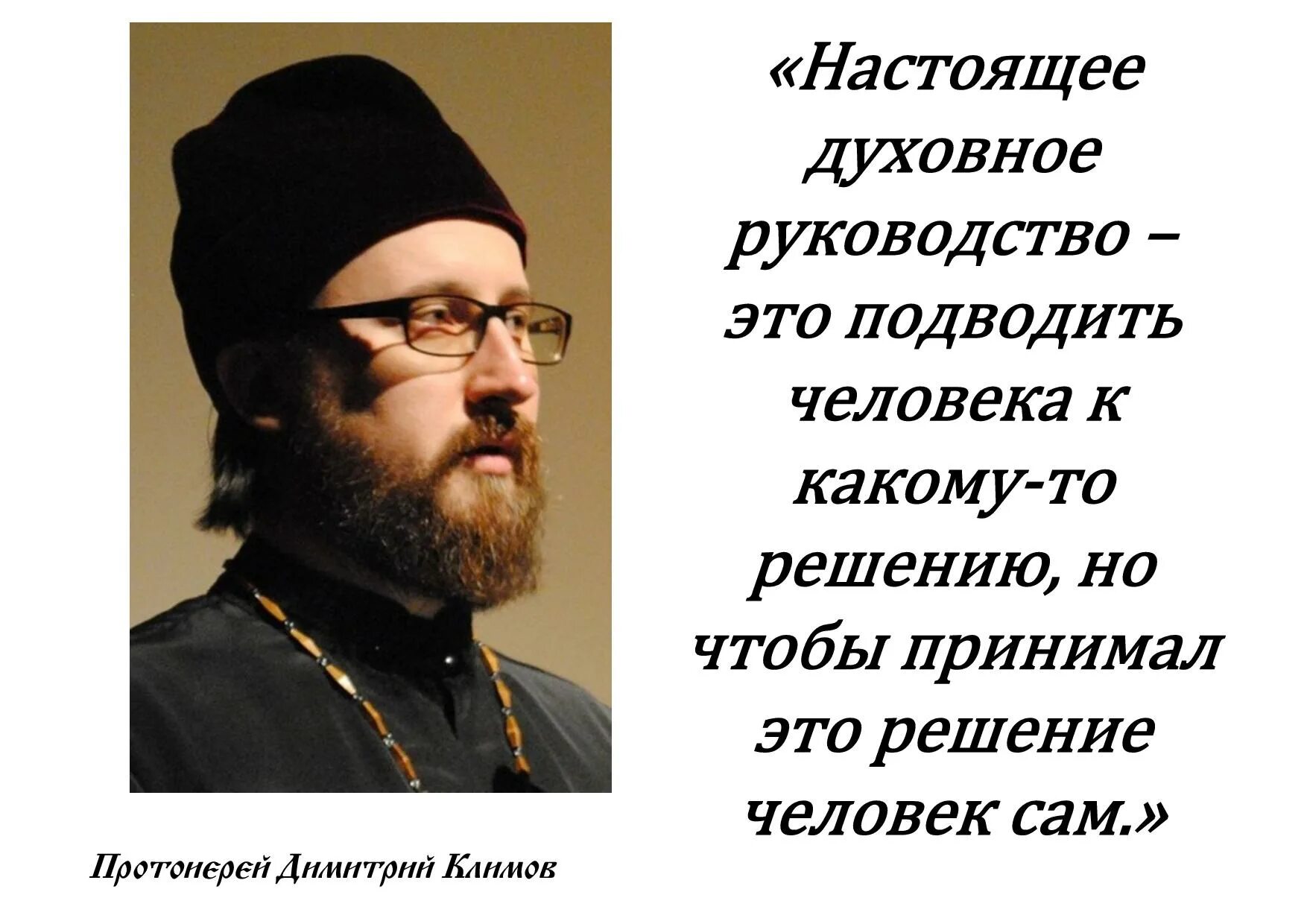 «Настоящее духовное руководство – это подводить человека к какому-то решению, но чтобы принимал это решение человек сам.»

Протоиерей Димитрий Климов